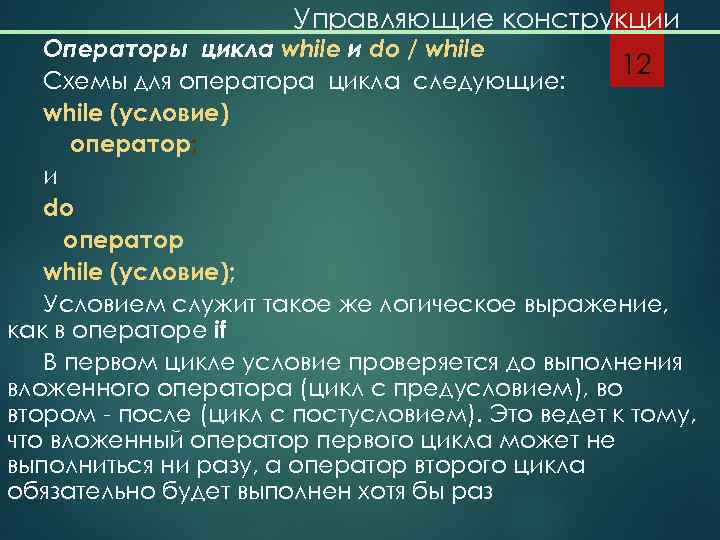 Управляющие конструкции

12

Операторы цикла while и do / while

Схемы для оператора цикла следующие:

while (условие)
оператор;

и

do
оператор
while (условие);

Условием служит такое же логическое выражение, как в операторе if

В первом цикле условие проверяется до выполнения вложенного оператора (цикл с предусловием), во втором - после (цикл с постусловием). Это ведет к тому, что вложенный оператор первого цикла может не выполниться ни разу, а оператор второго цикла обязательно будет выполнен хотя бы раз